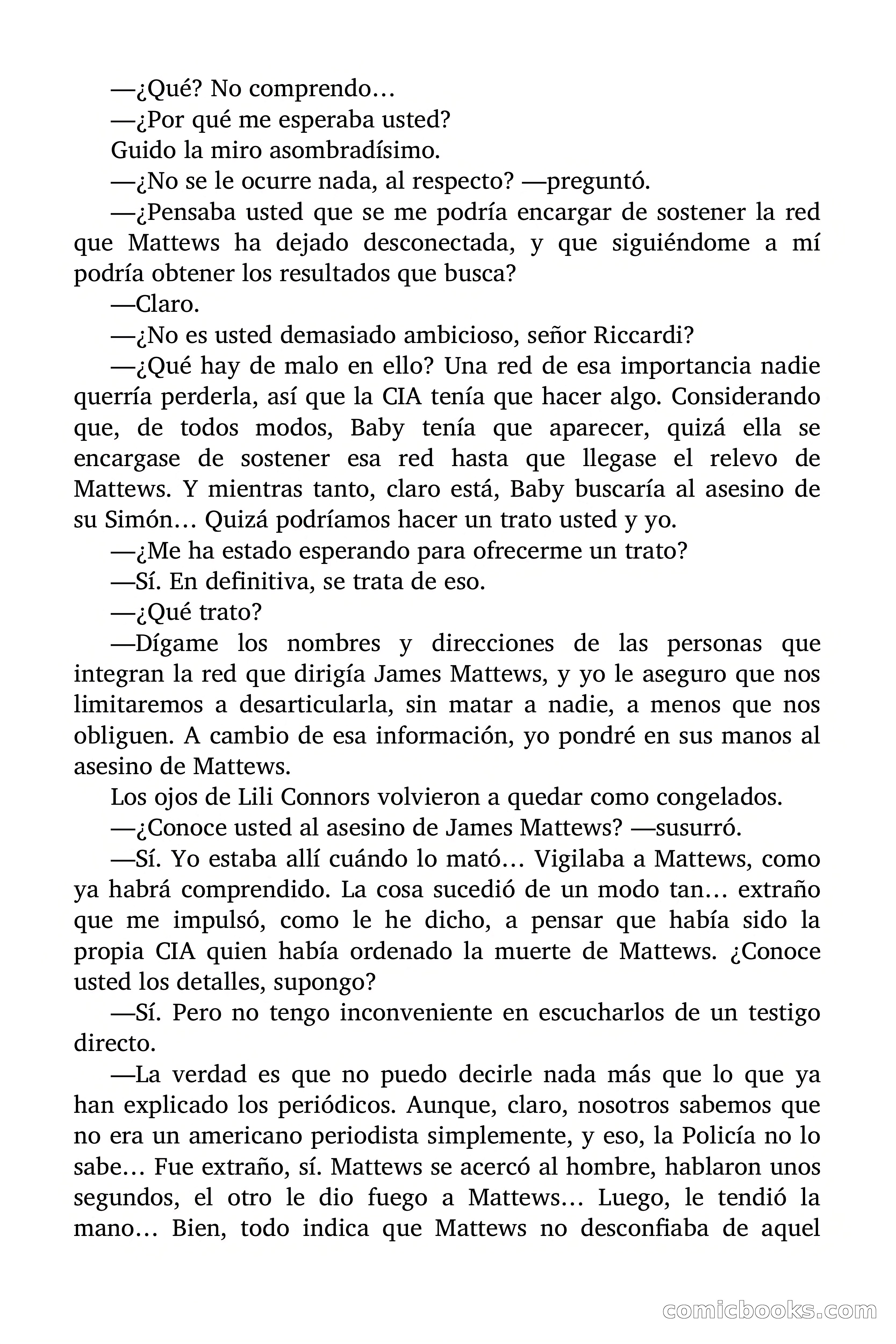 —¿Qué? No comprendo…

—¿Por qué me esperaba usted?

Guido la miro asombradísimo.

—¿No se le ocurre nada, al respecto? —preguntó.

—¿Pensaba usted que se me podría encargar de sostener la red que Mattews ha dejado desconectada, y que siguiéndome a mí podría obtener los resultados que busca?

—Claro.

—¿No es usted demasiado ambicioso, señor Riccardi?

—¿Qué hay de malo en ello? Una red de esa importancia nadie querría perderla, así que la CIA tenía que hacer algo. Considerando que, de todos modos, Baby tenía que aparecer, quizá ella se encargase de sostener esa red hasta que llegase el relevo de Mattews. Y mientras tanto, claro está, Baby buscaría al asesino de su Simón… Quizá podríamos hacer un trato usted y yo.

—¿Me ha estado esperando para ofrecerme un trato?

—Sí. En definitiva, se trata de eso.

—¿Qué trato?

—Dígame los nombres y direcciones de las personas que integran la red que dirigía James Mattews, y yo le aseguro que nos limitaremos a desarticularla, sin matar a nadie, a menos que nos obliguen. A cambio de esa información, yo pondré en sus manos al asesino de Mattews.

Los ojos de Lili Connors volvieron a quedar como congelados.

—¿Conoce usted al asesino de James Mattews? —susurró.

—Sí. Yo estaba allí cuándo lo mató… Vigilaba a Mattews, como ya habrá comprendido. La cosa sucedió de un modo tan… extraño que me impulsó, como le he dicho, a pensar que había sido la propia CIA quien había ordenado la muerte de Mattews. ¿Conoce usted los detalles, supongo?

—Sí. Pero no tengo inconveniente en escucharlos de un testigo directo.

—La verdad es que no puedo decirle nada más que lo que ya han explicado los periódicos. Aunque, claro, nosotros sabemos que no era un americano periodista simplemente, y eso, la Policía no lo sabe… Fue extraño, sí. Mattews se acercó al hombre, hablaron unos segundos, el otro le dio fuego a Mattews… Luego, le tendió la mano… Bien, todo indica que Mattews no desconfiaba de aquel

comicbooks.com